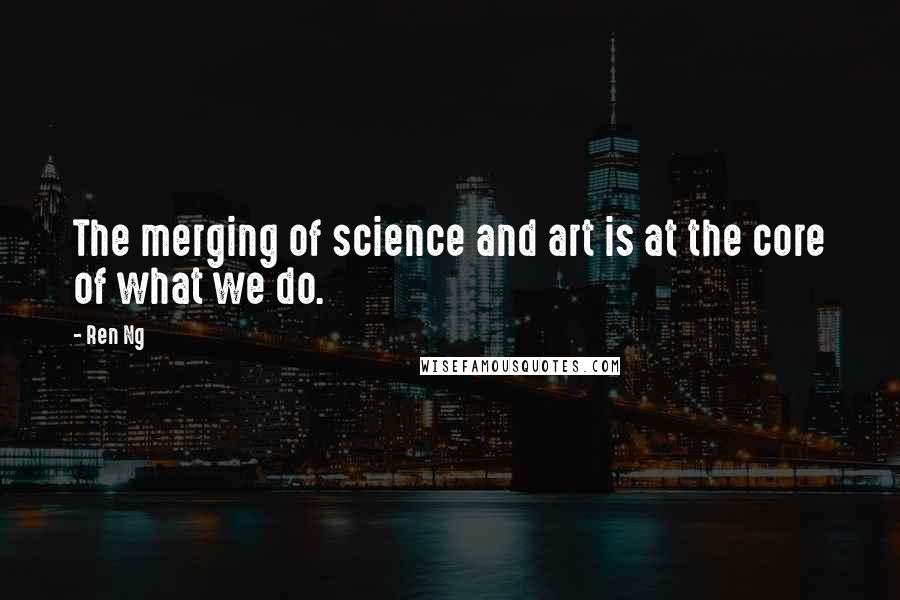 The merging of science and art is at the core of what we do.

- Ren Ng

WISEFAMOUSQUOTES.COM